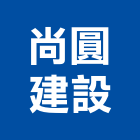 尚圓
建設